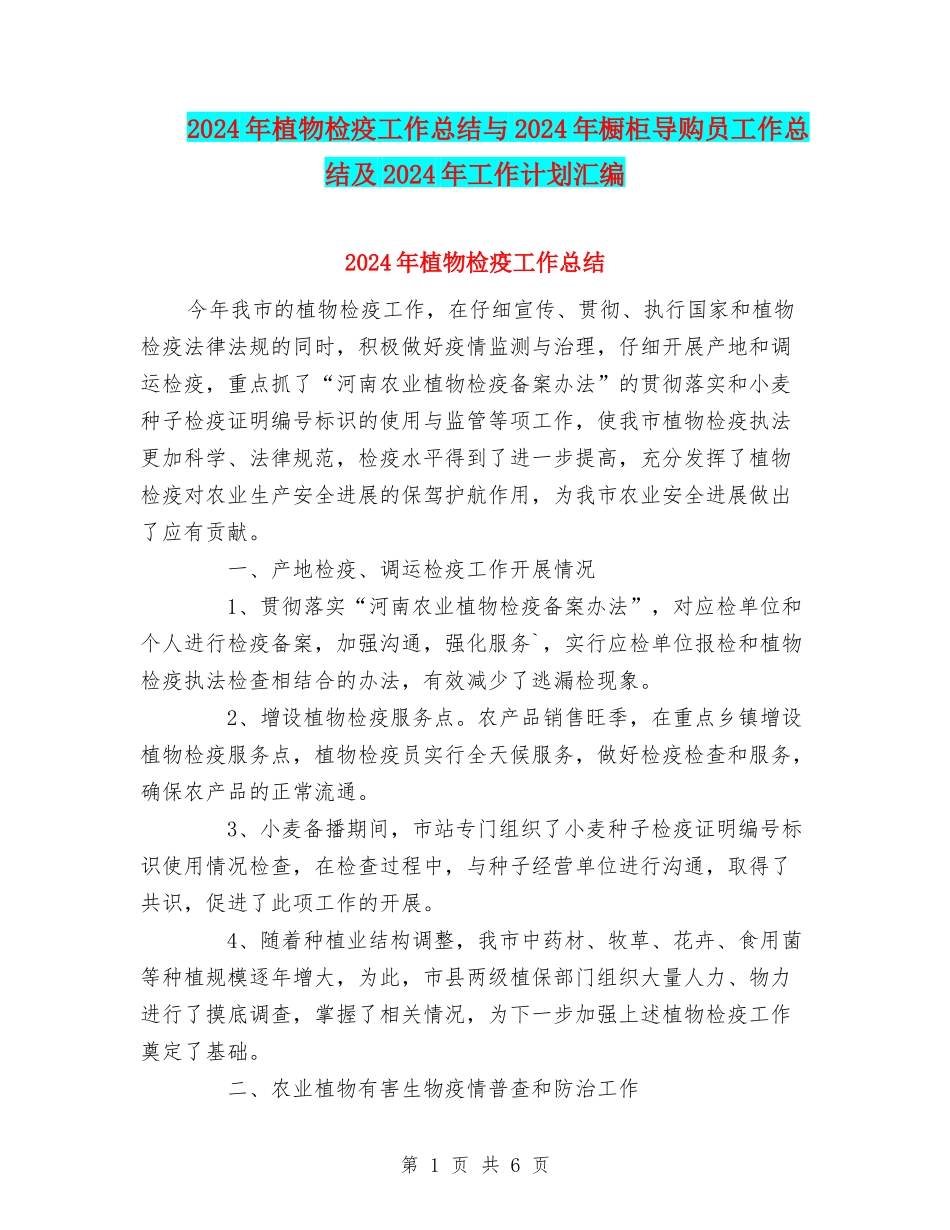 2024年植物检疫工作总结与2024年橱柜导购员工作总结及2024年工作计划汇编

2024年植物检疫工作总结

今年我市的植物检疫工作，在仔细宣传、贯彻、执行国家和植物检疫法律法规的同时，积极做好疫情监测与治理，仔细开展产地和调运检疫，重点抓了“河南农业植物检疫备案办法”的贯彻落实和小麦种子检疫证明编号标识的使用与监管等项工作，使我市植物检疫执法更加科学、法律规范，检疫水平得到了进一步提高，充分发挥了植物检疫对农业生产安全进展的保驾护航作用，为我市农业安全进展做出了应有贡献。

一、产地检疫、调运检疫工作开展情况

1、贯彻落实“河南农业植物检疫备案办法”，对应检单位和个人进行检疫备案，加强沟通，强化服务`，实行应检单位报检和植物检疫执法检查相结合的办法，有效减少了逃漏检现象。

2、增设植物检疫服务点。农产品销售旺季，在重点乡镇增设植物检疫服务点，植物检疫员实行全天候服务，做好检疫检查和服务，确保农产品的正常流通。

3、小麦备播期间，市站专门组织了小麦种子检疫证明编号标识使用情况检查，在检查过程中，与种子经营单位进行沟通，取得了共识，促进了此项工作的开展。

4、随着种植业结构调整，我市中药材、牧草、花卉、食用菌等种植规模逐年增大，为此，市县两级植保部门组织大量人力、物力进行了摸底调查，掌握了相关情况，为下一步加强上述植物检疫工作奠定了基础。

二、农业植物有害生物疫情普查和防治工作

第 1 页 共 6 页